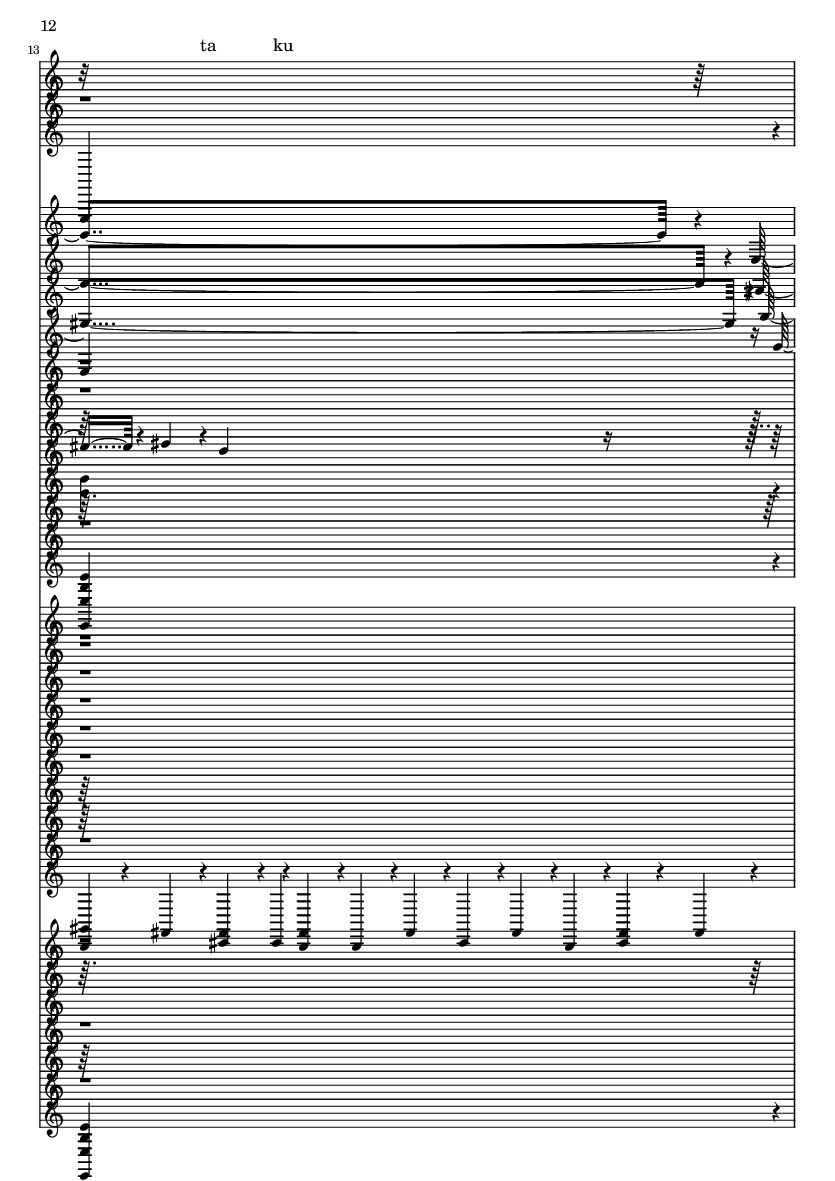 12

13

ta ku